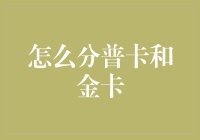 怎么分普卡和金卡